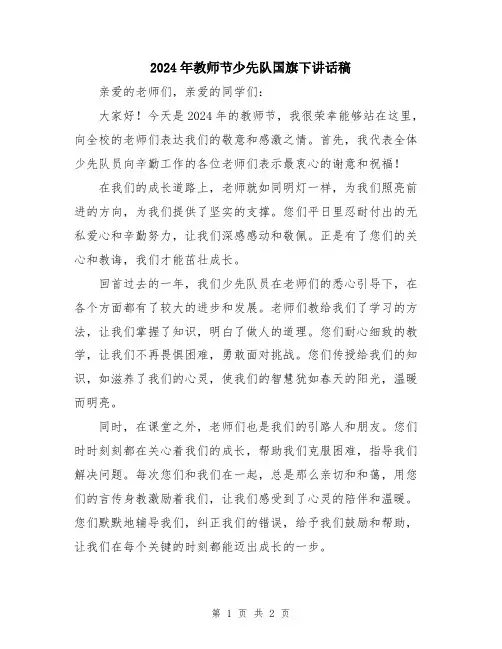 2024年教师节少先队国旗下讲话稿

亲爱的老师们，亲爱的同学们：

大家好！今天是2024年的教师节，我很荣幸能够站在这里，向全校的老师们表达我们的敬意和感激之情。首先，我代表全体少先队员向辛勤工作的各位老师们表示最衷心的谢意和祝福！

在我们的成长道路上，老师就如同明灯一样，为我们照亮前进的方向，为我们提供了坚实的支撑。您们平日里忍耐付出的无私爱心和辛勤努力，让我们深感感动和敬佩。正是有了您们的关心和教诲，我们才能茁壮成长。

回首过去的一年，我们少先队员在老师们的悉心引导下，在各个方面都有了较大的进步和发展。老师们教给我们了学习的方法，让我们掌握了知识，明白了做人的道理。您们耐心细致的教学，让我们不再畏惧困难，勇敢面对挑战。您们传授给我们的知识，如滋养了我们的心灵，使我们的智慧犹如春天的阳光，温暖而明亮。

同时，在课堂之外，老师们也是我们的引路人和朋友。您们时时刻刻都在关心着我们的成长，帮助我们克服困难，指导我们解决问题。每次您们和我们在一起，总是那么亲切和和蔼，用您们的言传身教激励着我们，让我们感受到了心灵的陪伴和温暖。您们默默地辅导我们，纠正我们的错误，给予我们鼓励和帮助，让我们在每个关键的时刻都能迈出成长的一步。

第 1 页 共 2 页